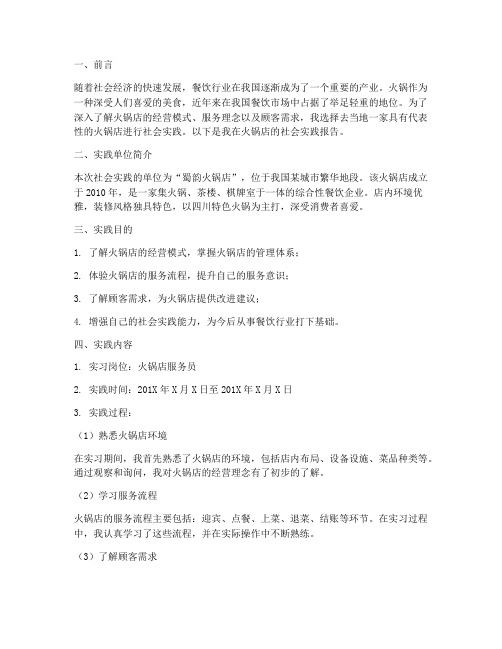 一、前言

随着社会经济的快速发展，餐饮行业在我国逐渐成为了一个重要的产业。火锅作为一种深受人们喜爱的美食，近年来在我国餐饮市场中占据了举足轻重的地位。为了深入了解火锅店的经营模式、服务理念以及顾客需求，我选择去当地一家具有代表性的火锅店进行社会实践。以下是我在火锅店的社会实践报告。

二、实践单位简介

本次社会实践的单位为“蜀韵火锅店”，位于我国某城市繁华地段。该火锅店成立于 2010 年，是一家集火锅、茶楼、棋牌室于一体的综合性餐饮企业。店内环境优雅，装修风格独具特色，以四川特色火锅为主打，深受消费者喜爱。

三、实践目的

1. 了解火锅店的经营模式，掌握火锅店的管理体系；

2. 体验火锅店的服务流程，提升自己的服务意识；

3. 了解顾客需求，为火锅店提供改进建议；

4. 增强自己的社会实践能力，为今后从事餐饮行业打下基础。

四、实践内容

1. 实习岗位：火锅店服务员

2. 实践时间：201X 年 X 月 X 日至 201X 年 X 月 X 日

3. 实践过程：

（1）熟悉火锅店环境

在实习期间，我首先熟悉了火锅店的环境，包括店内布局、设备设施、菜品种类等。通过观察和询问，我对火锅店的经营理念有了初步的了解。

（2）学习服务流程

火锅店的服务流程主要包括：迎宾、点餐、上菜、退菜、结账等环节。在实习过程中，我认真学习了这些流程，并在实际操作中不断熟练。

（3）了解顾客需求